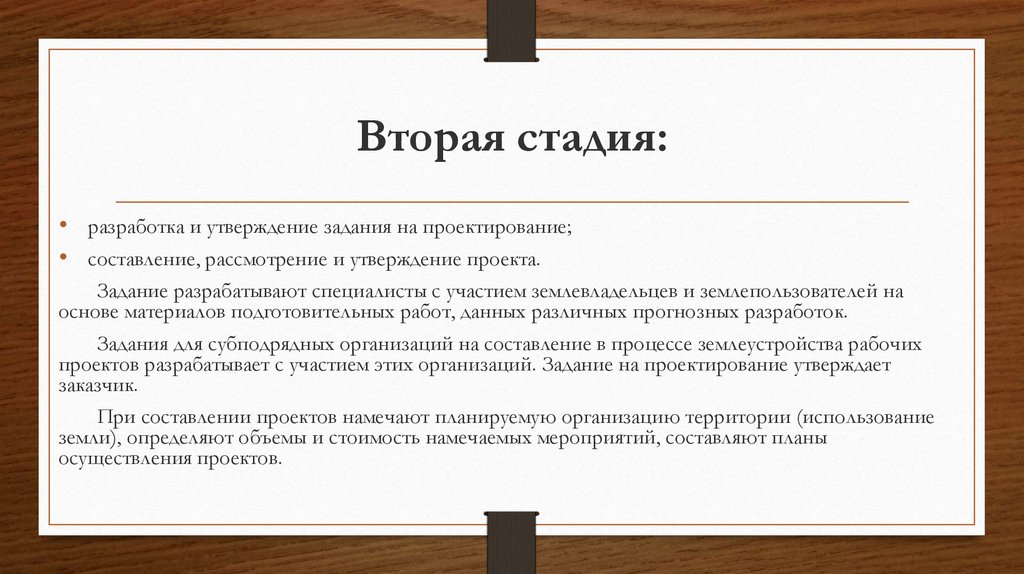 Вторая стадия:

• разработка и утверждение задания на проектирование;
• составление, рассмотрение и утверждение проекта.

Задание разрабатывают специалисты с участием землевладельцев и землепользователей на основе материалов подготовительных работ, данных различных прогнозных разработок.

Задания для субподрядных организаций на составление в процессе землеустройства рабочих проектов разрабатывает с участием этих организаций. Задание на проектирование утверждает заказчик.

При составлении проектов намечают планируемую организацию территории (использование земли), определяют объемы и стоимость намечаемых мероприятий, составляют планы осуществления проектов.